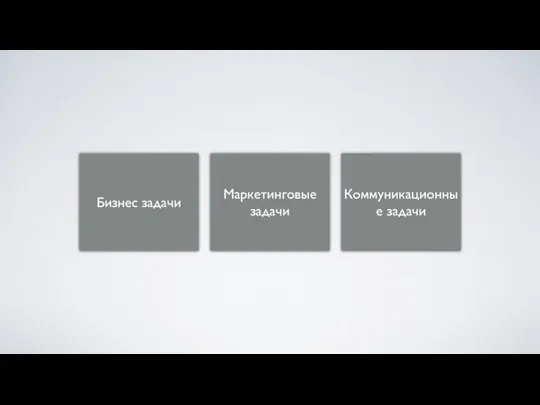 Бизнес задачи

Маркетинговые задачи

Коммуникационные задачи